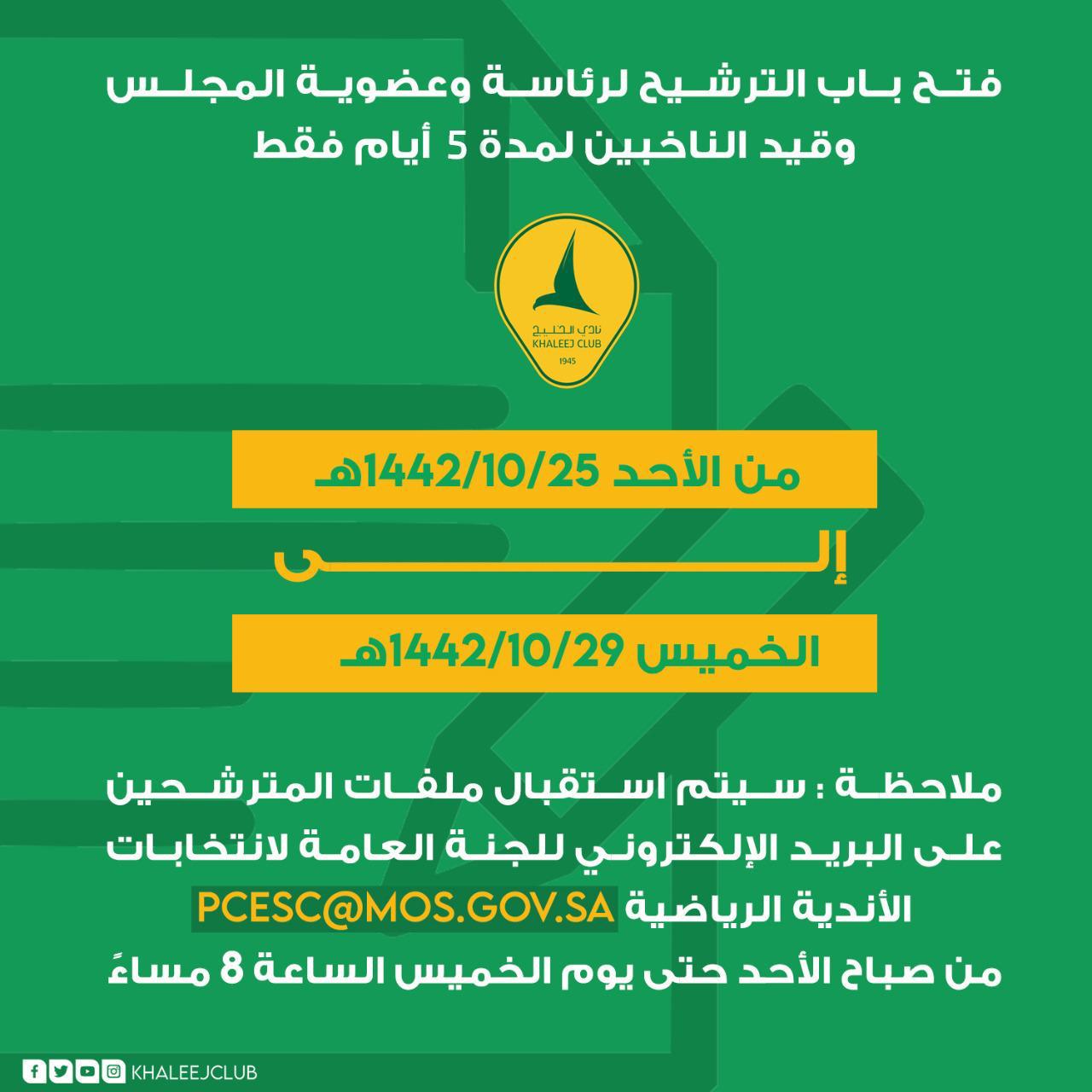 فتح باب الترشيح لرئاسة وعضوية المجلس وقيد الناخبين لمدة 5 أيام فقط

نادي الخليج
KHALEEJ CLUB
1945

من الأحد 1442/10/25هـ

إلى

الخميس 1442/10/29هـ

ملاحظة : سيتم استقبال ملفات المترشحين على البريد الإلكتروني للجنة العامة لانتخابات الأندية الرياضية PCESC@MOS.GOV.SA
من صباح الأحد حتى يوم الخميس الساعة 8 مساءً

KHALEEJCLUB